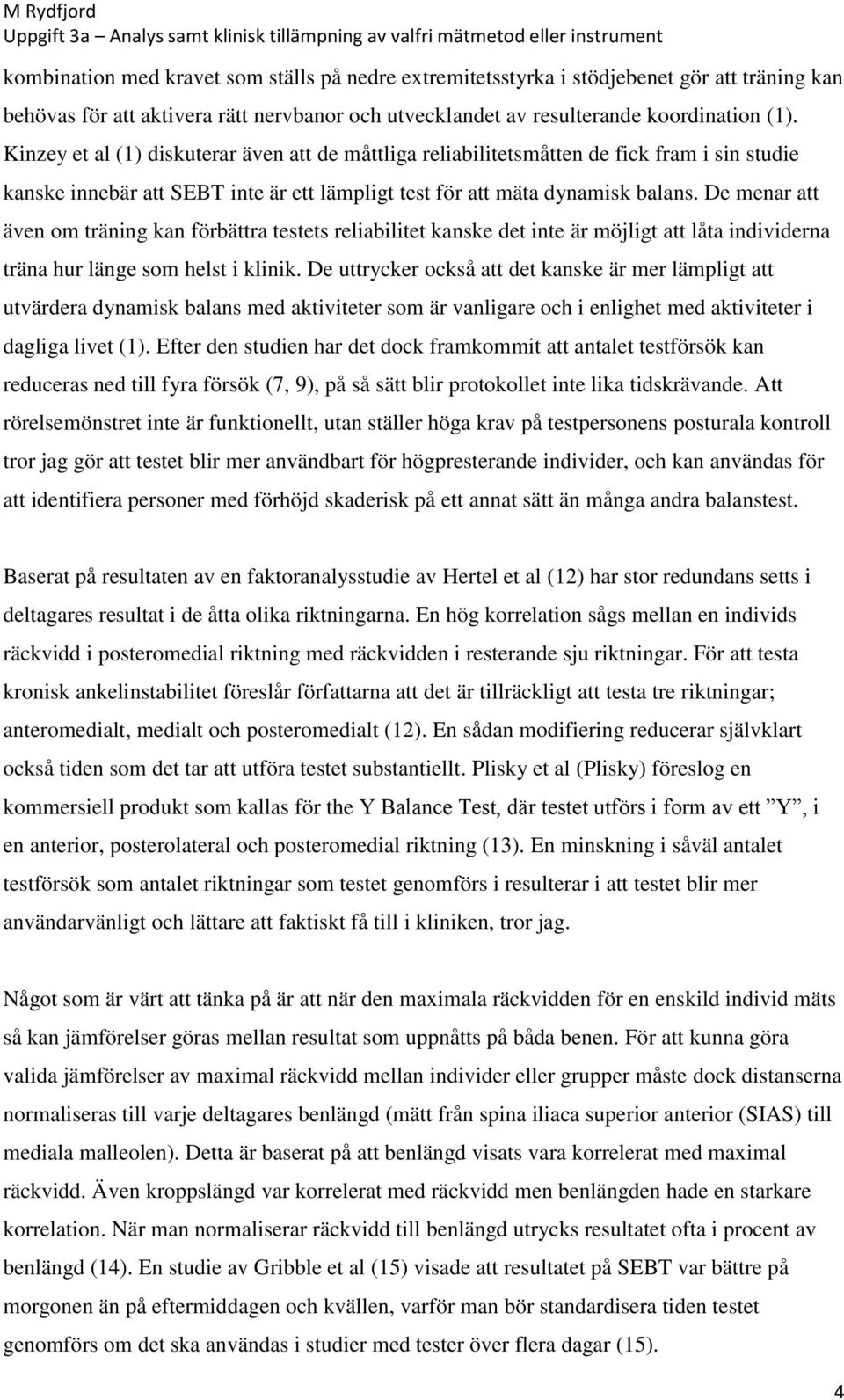 M Rydfjord
Uppgift 3a – Analys samt klinisk tillämpning av valfri mätmetod eller instrument

kombination med kravet som ställs på nedre extremitetsstyrka i stödjebenet gör att träning kan behövas för att aktivera rätt nervbanor och utvecklandet av resulterande koordination (1). Kinzey et al (1) diskuterar även att de måttliga reliabilitetsmåtten de fick fram i sin studie kanske innebär att SEBT inte är ett lämpligt test för att mäta dynamisk balans. De menar att även om träning kan förbättra testets reliabilitet kanske det inte är möjligt att låta individerna träna hur länge som helst i klinik. De uttrycker också att det kanske är mer lämpligt att utvärdera dynamisk balans med aktiviteter som är vanligare och i enlighet med aktiviteter i dagliga livet (1). Efter den studien har det dock framkommit att antalet testförsök kan reduceras ned till fyra försök (7, 9), på så sätt blir protokollet inte lika tidskrävande. Att rörelsemönstret inte är funktionellt, utan ställer höga krav på testpersonens posturala kontroll tror jag gör att testet blir mer användbart för högpresterande individer, och kan användas för att identifiera personer med förhöjd skaderisk på ett annat sätt än många andra balanstest.

Baserat på resultaten av en faktoranalysstudie av Hertel et al (12) har stor redundans setts i deltagares resultat i de åtta olika riktningarna. En hög korrelation sågs mellan en individs räckvidd i posteromedial riktning med räckvidden i resterande sju riktningar. För att testa kronisk ankelinstabilitet föreslår författarna att det är tillräckligt att testa tre riktningar; anteromedialt, medialt och posteromedialt (12). En sådan modifiering reducerar självklart också tiden som det tar att utföra testet substantiellt. Plisky et al (Plisky) föreslog en kommersiell produkt som kallas för the Y Balance Test, där testet utförs i form av ett ”Y”, i en anterior, posterolateral och posteromedial riktning (13). En minskning i såväl antalet testförsök som antalet riktningar som testet genomförs i resulterar i att testet blir mer användarvänligt och lättare att faktiskt få till i kliniken, tror jag.

Något som är värt att tänka på är att när den maximala räckvidden för en enskild individ mäts så kan jämförelser göras mellan resultat som uppnåtts på båda benen. För att kunna göra valida jämförelser av maximal räckvidd mellan individer eller grupper måste dock distanserna normaliseras till varje deltagares benlängd (mätt från spina iliaca superior anterior (SIAS) till mediala malleolen). Detta är baserat på att benlängd visats vara korrelerat med maximal räckvidd. Även kroppslängd var korrelerat med räckvidd men benlängden hade en starkare korrelation. När man normaliserar räckvidd till benlängd utrycks resultatet ofta i procent av benlängd (14). En studie av Gribble et al (15) visade att resultatet på SEBT var bättre på morgonen än på eftermiddagen och kvällen, varför man bör standardisera tiden testet genomförs om det ska användas i studier med tester över flera dagar (15).

4